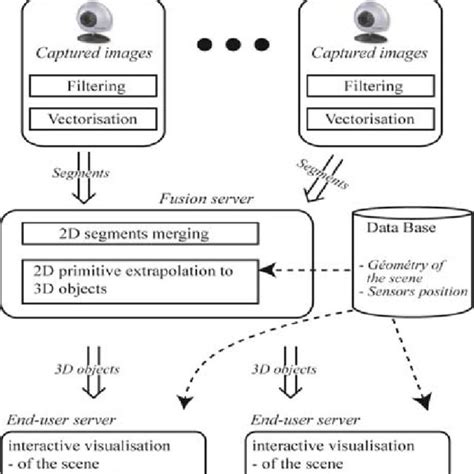 Captured images

Filtering

Vectorisation

Captured images

Filtering

Vectorisation

Segments

Segments

Fusion server

2D segments merging

2D primitive extrapolation to 3D objects

Data Base

- Géométry of the scene
- Sensors position

3D objects

3D objects

End-user server

interactive visualisation
- of the scene

End-user server

interactive visualisation
- of the scene